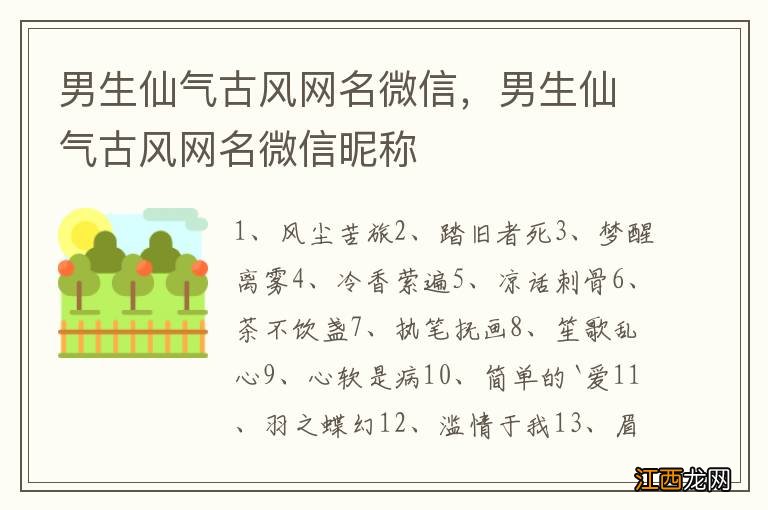 男生仙气古风网名微信，男生仙气古风网名微信昵称

1、风尘苦旅2、踏旧者死3、梦醒离雾4、冷香萦遍5、凉话刺骨6、茶不饮盏7、执笔抚画8、笙歌乱心9、心软是病10、简单的`爱11、羽之蝶幻12、滥情于我13、眉

江西龙网